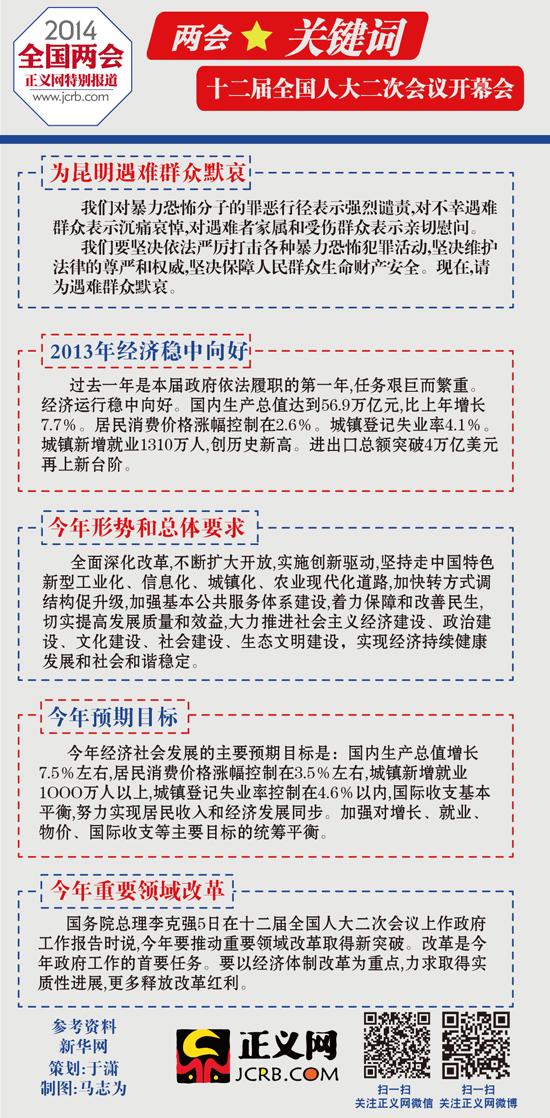 2014
全国两会
正义网特别报道
www.jcrb.com

两会 关键词

十二届全国人大二次会议开幕会

为昆明遇难群众默哀

我们对暴力恐怖分子的罪恶行径表示强烈谴责,对不幸遇难群众表示沉痛哀悼,对遇难者家属和受伤群众表示亲切慰问。

我们要坚决依法严厉打击各种暴力恐怖犯罪活动,坚决维护法律的尊严和权威,坚决保障人民群众生命财产安全。现在,请为遇难群众默哀。

2013年经济稳中向好

过去一年是本届政府依法履职的第一年,任务艰巨而繁重。经济运行稳中向好。国内生产总值达到56.9万亿元,比上年增长7.7%。居民消费价格涨幅控制在2.6%。城镇登记失业率4.1%。城镇新增就业1310万人,创历史新高。进出口总额突破4万亿美元再上新台阶。

今年形势和总体要求

全面深化改革,不断扩大开放,实施创新驱动,坚持走中国特色新型工业化、信息化、城镇化、农业现代化道路,加快转方式调结构促升级,加强基本公共服务体系建设,着力保障和改善民生,切实提高发展质量和效益,大力推进社会主义经济建设、政治建设、文化建设、社会建设、生态文明建设,实现经济持续健康发展和社会和谐稳定。

今年预期目标

今年经济社会发展的主要预期目标是:国内生产总值增长7.5%左右,居民消费价格涨幅控制在3.5%左右,城镇新增就业1000万人以上,城镇登记失业率控制在4.6%以内,国际收支基本平衡,努力实现居民收入和经济发展同步。加强对增长、就业、物价、国际收支等主要目标的统筹平衡。

今年重要领域改革

国务院总理李克强5日在十二届全国人大二次会议上作政府工作报告时说,今年要推动重要领域改革取得新突破。改革是今年政府工作的首要任务。要以经济体制改革为重点,力求取得实质性进展,更多释放改革红利。

参考资料
新华网
策划:于潇
制图:马志为

正义网
JCRB.COM

扫一扫
关注正义网微信

扫一扫
关注正义网微博